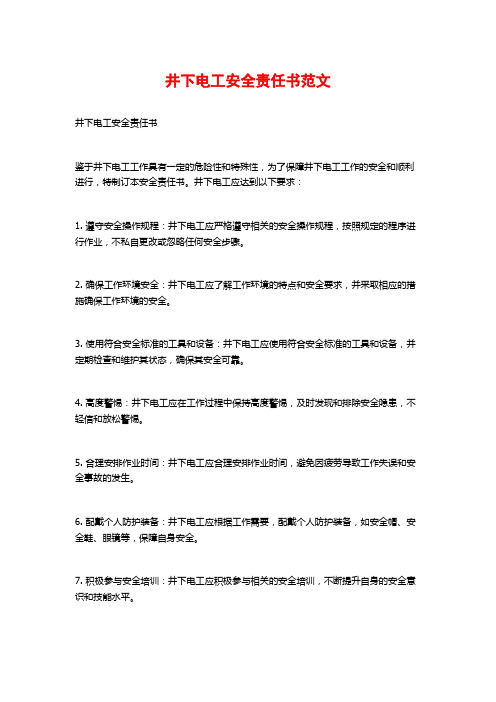 井下电工安全责任书范文

井下电工安全责任书

鉴于井下电工工作具有一定的危险性和特殊性，为了保障井下电工工作的安全和顺利进行，特制订本安全责任书。井下电工应达到以下要求：

1. 遵守安全操作规程：井下电工应严格遵守相关的安全操作规程，按照规定的程序进行作业，不私自更改或忽略任何安全步骤。

2. 确保工作环境安全：井下电工应了解工作环境的特点和安全要求，并采取相应的措施确保工作环境的安全。

3. 使用符合安全标准的工具和设备：井下电工应使用符合安全标准的工具和设备，并定期检查和维护其状态，确保其安全可靠。

4. 高度警惕：井下电工应在工作过程中保持高度警惕，及时发现和排除安全隐患，不轻信和放松警惕。

5. 合理安排作业时间：井下电工应合理安排作业时间，避免因疲劳导致工作失误和安全事故的发生。

6. 配戴个人防护装备：井下电工应根据工作需要，配戴个人防护装备，如安全帽、安全鞋、眼镜等，保障自身安全。

7. 积极参与安全培训：井下电工应积极参与相关的安全培训，不断提升自身的安全意识和技能水平。